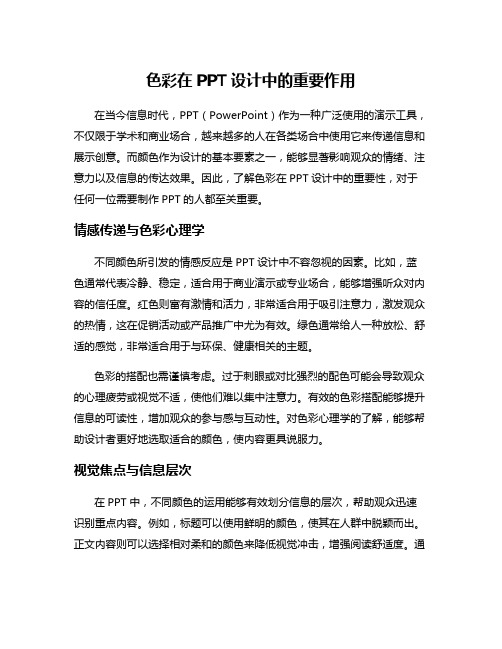 色彩在 PPT 设计中的重要作用

在当今信息时代，PPT（PowerPoint）作为一种广泛使用的演示工具，不仅限于学术和商业场合，越来越多的人在各类场合中使用它来传递信息和展示创意。而颜色作为设计的基本要素之一，能够显著影响观众的情绪、注意力以及信息的传达效果。因此，了解色彩在 PPT 设计中的重要性，对于任何一位需要制作 PPT 的人都至关重要。

情感传递与色彩心理学

不同颜色所引发的情感反应是 PPT 设计中不容忽视的因素。比如，蓝色通常代表冷静、稳定，适合用于商业演示或专业场合，能够增强听众对内容的信任度。红色则富有激情和活力，非常适合用于吸引注意力，激发观众的热情，这在促销活动或产品推广中尤为有效。绿色通常给人一种放松、舒适的感觉，非常适合用于与环保、健康相关的主题。

色彩的搭配也需谨慎考虑。过于刺眼或对比强烈的配色可能会导致观众的心理疲劳或视觉不适，使他们难以集中注意力。有效的色彩搭配能够提升信息的可读性，增加观众的参与感与互动性。对色彩心理学的了解，能够帮助设计者更好地选取适合的颜色，使内容更具说服力。

视觉焦点与信息层次

在 PPT 中，不同颜色的运用能够有效划分信息的层次，帮助观众迅速识别重点内容。例如，标题可以使用鲜明的颜色，使其在人群中脱颖而出。正文内容则可以选择相对柔和的颜色来降低视觉冲击，增强阅读舒适度。通